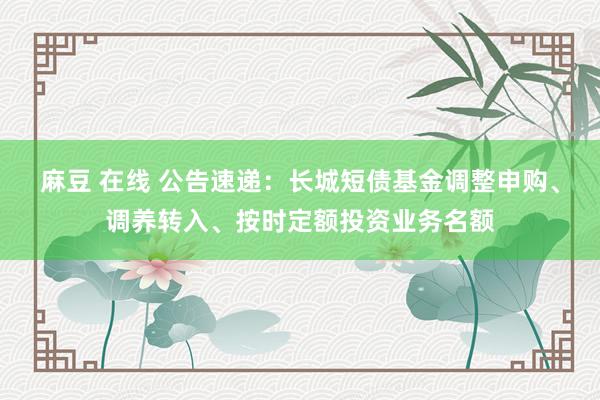 麻豆 在线 公告速递：长城短债基金调整申购、调养转入、按时定额投资业务名额